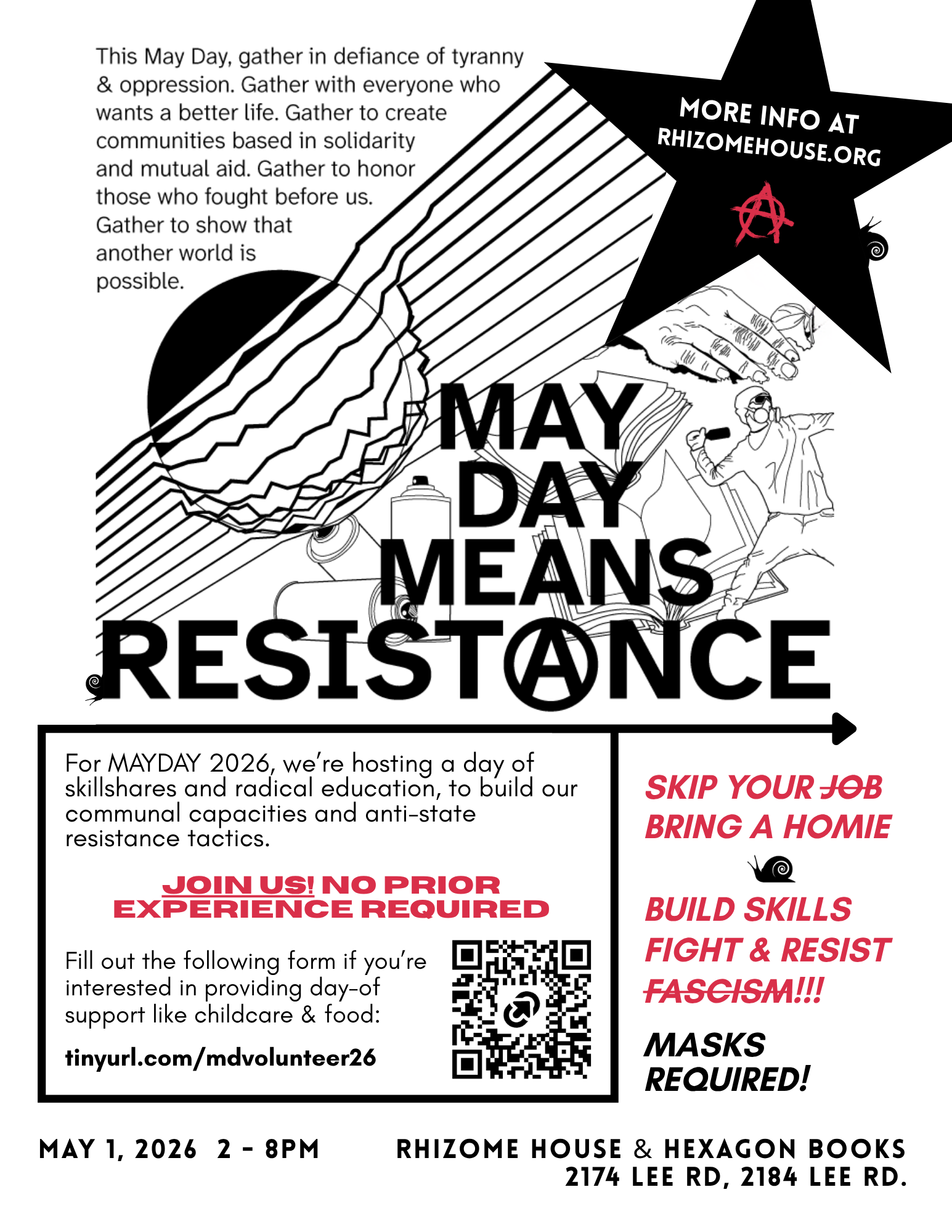 This May Day, gather in defiance of tyranny & oppression. Gather with everyone who wants a better life. Gather to create communities based in solidarity and mutual aid. Gather to honor those who fought before us. Gather to show that another world is possible.

MORE INFO AT RHIZOMEHOUSE.ORG

MAY DAY MEANS RESISTANCE

For MAYDAY 2026, we're hosting a day of skillshares and radical education, to build our communal capacities and anti-state resistance tactics.

JOIN US! NO PRIOR EXPERIENCE REQUIRED

Fill out the following form if you're interested in providing day-of support like childcare & food:

tinyurl.com/mdvolunteer26

SKIP YOUR JOB
BRING A HOMIE

BUILD SKILLS
FIGHT & RESIST
FASCISM!!!

MASKS REQUIRED!

MAY 1, 2026 2 - 8PM

RHIZOME HOUSE & HEXAGON BOOKS
2174 LEE RD, 2184 LEE RD.